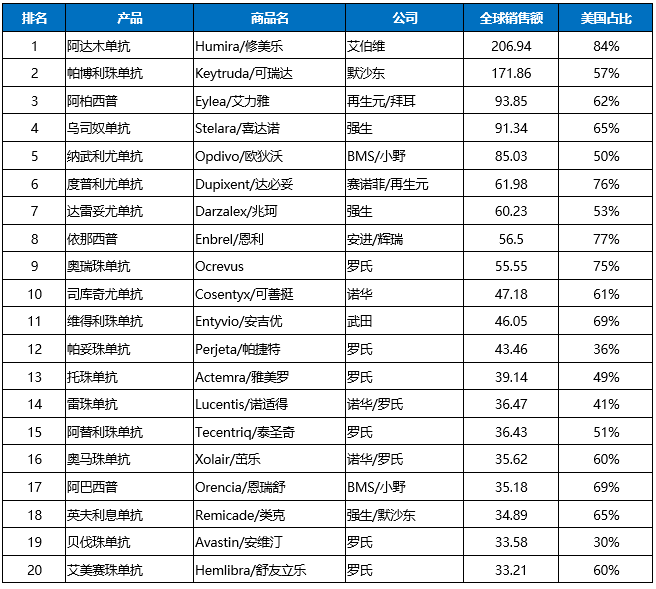 | 排名 | 产品 | 商品名 | 公司 | 全球销售额 | 美国占比 |
|---|---|---|---|---|---|
| 1 | 阿达木单抗 | Humira/修美乐 | 艾伯维 | 206.94 | 84% |
| 2 | 帕博利珠单抗 | Keytruda/可瑞达 | 默沙东 | 171.86 | 57% |
| 3 | 阿柏西普 | Eylea/艾力雅 | 再生元/拜耳 | 93.85 | 62% |
| 4 | 乌司奴单抗 | Stelara/喜达诺 | 强生 | 91.34 | 65% |
| 5 | 纳武利尤单抗 | Opdivo/欧狄沃 | BMS/小野 | 85.03 | 50% |
| 6 | 度普利尤单抗 | Dupixent/达必妥 | 赛诺菲/再生元 | 61.98 | 76% |
| 7 | 达雷妥尤单抗 | Darzalex/兆珂 | 强生 | 60.23 | 53% |
| 8 | 依那西普 | Enbrel/恩利 | 安进/辉瑞 | 56.5 | 77% |
| 9 | 奥瑞珠单抗 | Ocrevus | 罗氏 | 55.55 | 75% |
| 10 | 司库奇尤单抗 | Cosentyx/可善挺 | 诺华 | 47.18 | 61% |
| 11 | 维得利珠单抗 | Entyvio/安吉优 | 武田 | 46.05 | 69% |
| 12 | 帕妥珠单抗 | Perjeta/帕捷特 | 罗氏 | 43.46 | 36% |
| 13 | 托珠单抗 | Actemra/雅美罗 | 罗氏 | 39.14 | 49% |
| 14 | 雷珠单抗 | Lucentis/诺适得 | 诺华/罗氏 | 36.47 | 41% |
| 15 | 阿替利珠单抗 | Tecentriq/泰圣奇 | 罗氏 | 36.43 | 51% |
| 16 | 奥马珠单抗 | Xolair/茁乐 | 诺华/罗氏 | 35.62 | 60% |
| 17 | 阿巴西普 | Orencia/恩瑞舒 | BMS/小野 | 35.18 | 69% |
| 18 | 英夫利息单抗 | Remicade/类克 | 强生/默沙东 | 34.89 | 65% |
| 19 | 贝伐珠单抗 | Avastin/安维汀 | 罗氏 | 33.58 | 30% |
| 20 | 艾美赛珠单抗 | Hemlibra/舒友立乐 | 罗氏 | 33.21 | 60% |